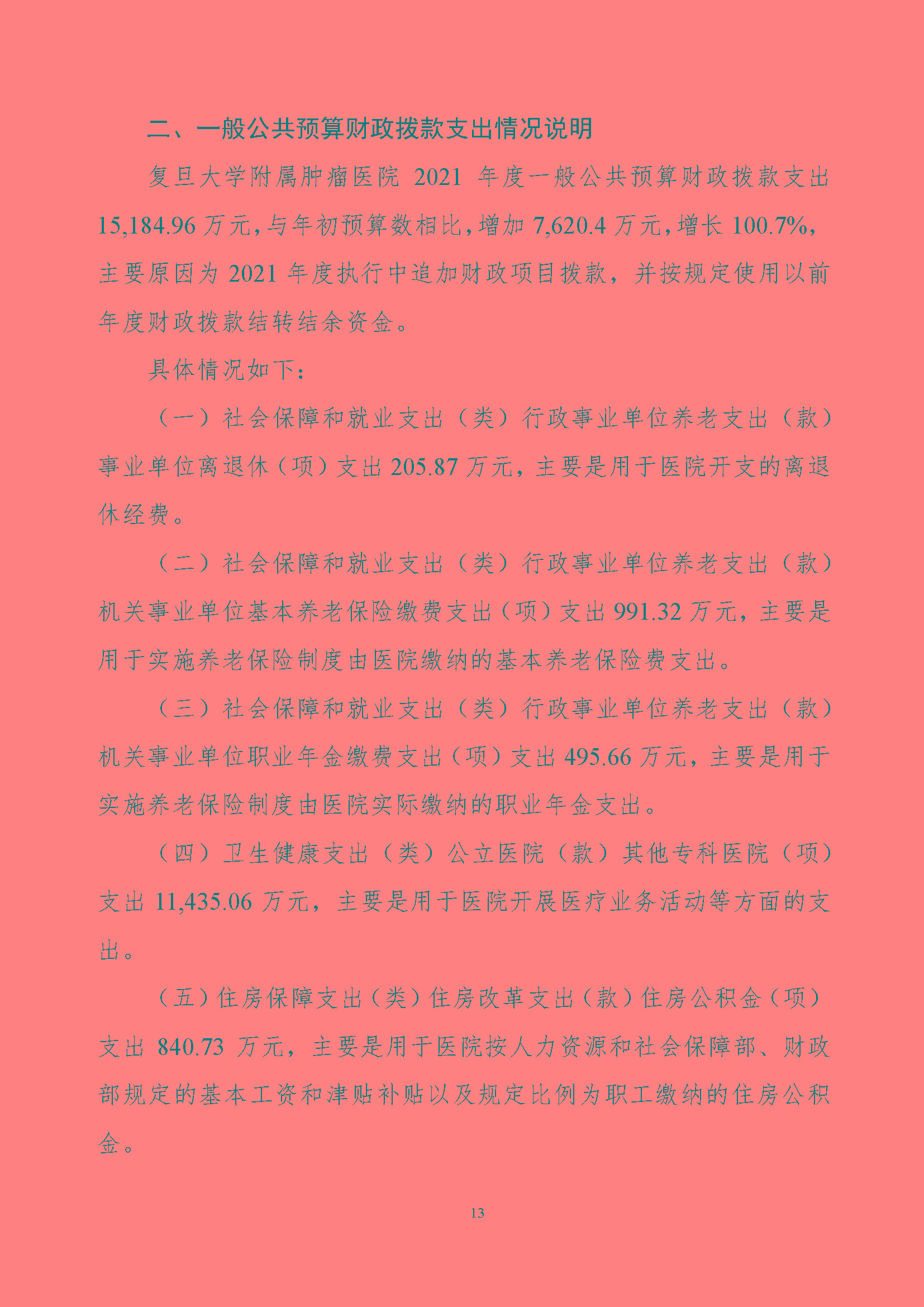 二、一般公共预算财政拨款支出情况说明

复旦大学附属肿瘤医院 2021 年度一般公共预算财政拨款支出 15,184.96 万元，与年初预算数相比，增加 7,620.4 万元，增长 100.7%，主要原因为 2021 年度执行中追加财政项目拨款，并按规定使用以前年度财政拨款结转结余资金。

具体情况如下：

（一）社会保障和就业支出（类）行政事业单位养老支出（款）事业单位离退休（项）支出 205.87 万元，主要是用于医院开支的离退休经费。

（二）社会保障和就业支出（类）行政事业单位养老支出（款）机关事业单位基本养老保险缴费支出（项）支出 991.32 万元，主要是用于实施养老保险制度由医院缴纳的基本养老保险费支出。

（三）社会保障和就业支出（类）行政事业单位养老支出（款）机关事业单位职业年金缴费支出（项）支出 495.66 万元，主要是用于实施养老保险制度由医院实际缴纳的职业年金支出。

（四）卫生健康支出（类）公立医院（款）其他专科医院（项）支出 11,435.06 万元，主要是用于医院开展医疗业务活动等方面的支出。

（五）住房保障支出（类）住房改革支出（款）住房公积金（项）支出 840.73 万元，主要是用于医院按人力资源和社会保障部、财政部规定的基本工资和津贴补贴以及规定比例为职工缴纳的住房公积金。

13